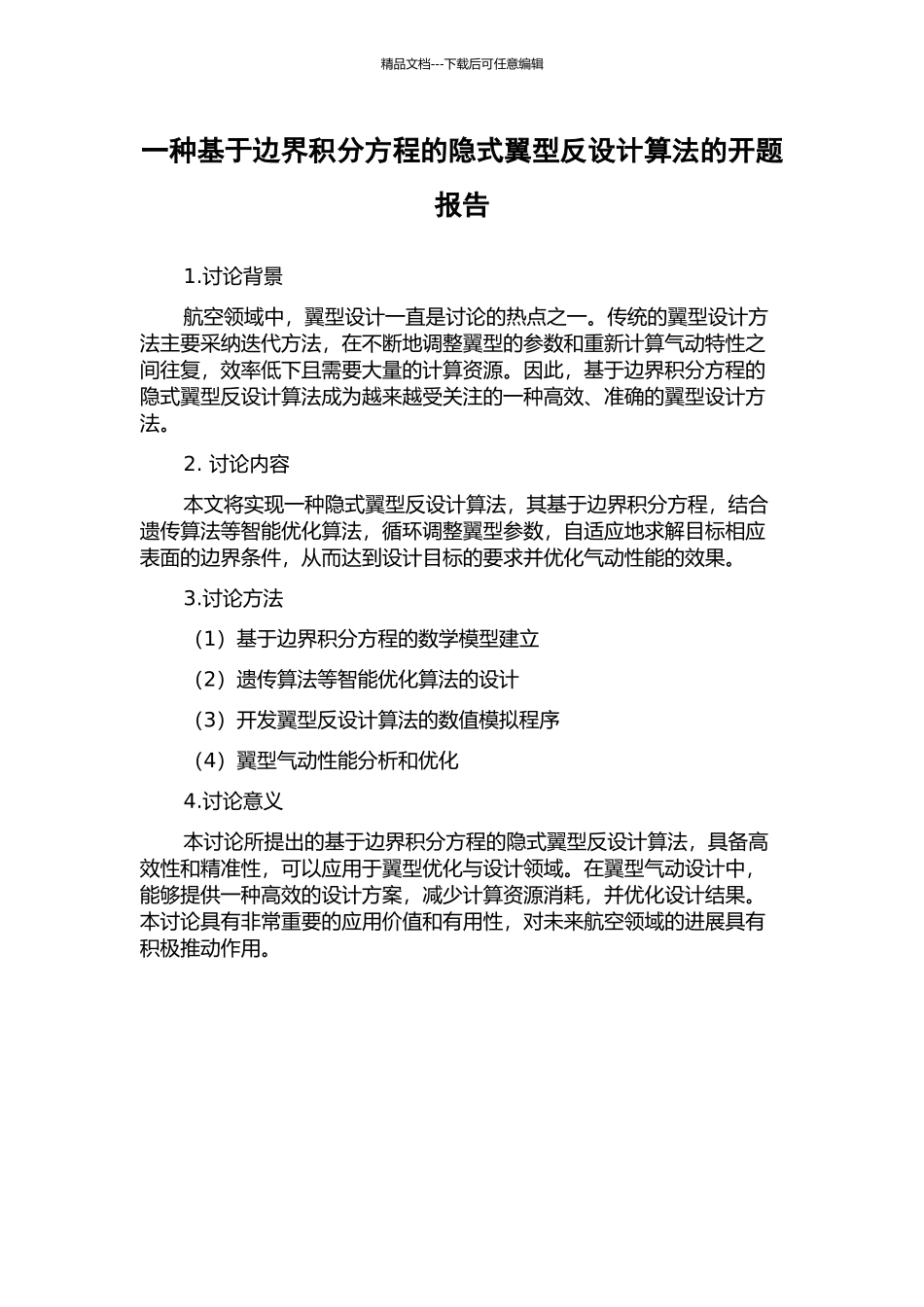 精品文档---下载后可任意编辑

一种基于边界积分方程的隐式翼型反设计算法的开题报告

1.讨论背景

航空领域中，翼型设计一直是讨论的热点之一。传统的翼型设计方法主要采纳迭代方法，在不断地调整翼型的参数和重新计算气动特性之间往复，效率低下且需要大量的计算资源。因此，基于边界积分方程的隐式翼型反设计算法成为越来越受关注的一种高效、准确的翼型设计方法。

2. 讨论内容

本文将实现一种隐式翼型反设计算法，其基于边界积分方程，结合遗传算法等智能优化算法，循环调整翼型参数，自适应地求解目标相应表面的边界条件，从而达到设计目标的要求并优化气动性能的效果。

3.讨论方法

（1）基于边界积分方程的数学模型建立

（2）遗传算法等智能优化算法的设计

（3）开发翼型反设计算法的数值模拟程序

（4）翼型气动性能分析和优化

4.讨论意义

本讨论所提出的基于边界积分方程的隐式翼型反设计算法，具备高效性和精准性，可以应用于翼型优化与设计领域。在翼型气动设计中，能够提供一种高效的设计方案，减少计算资源消耗，并优化设计结果。本讨论具有非常重要的应用价值和有用性，对未来航空领域的进展具有积极推动作用。